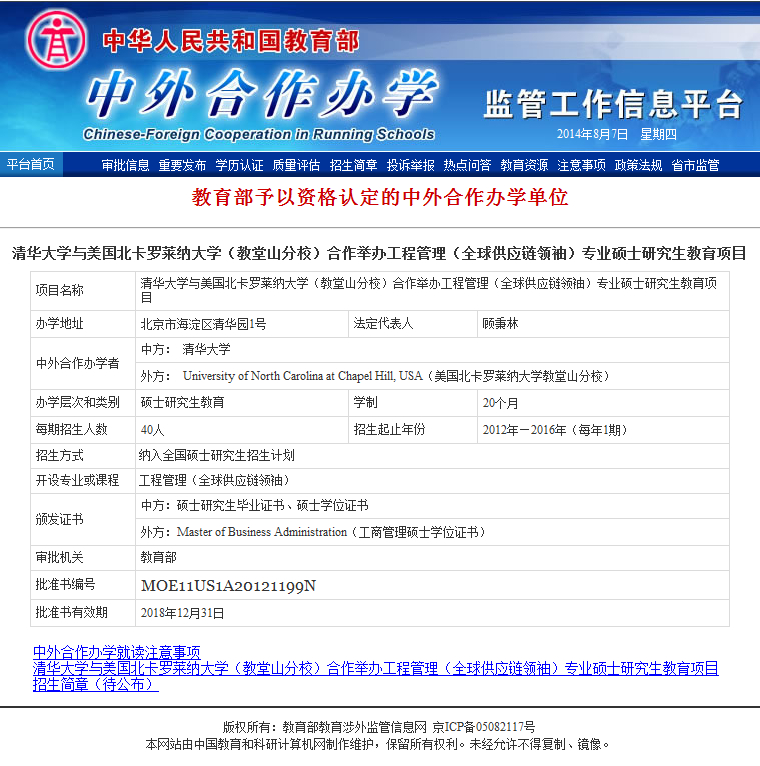 中华人民共和国教育部
中外合作办学
Chinese-Foreign Cooperation in Running Schools
监管工作信息平台
2014年8月7日 星期四

平台首页 审批信息 重要发布 学历认证 质量评估 招生简章 投诉举报 热点问答 教育资源 注意事项 政策法规 省市监管

教育部予以资格认定的中外合作办学单位

清华大学与美国北卡罗莱纳大学（教堂山分校）合作举办工程管理（全球供应链领袖）专业硕士研究生教育项目

| 项目名称 | 清华大学与美国北卡罗莱纳大学（教堂山分校）合作举办工程管理（全球供应链领袖）专业硕士研究生教育项目 | | |
|---|---|---|---|
| 办学地址 | 北京市海淀区清华园1号 | 法定代表人 | 顾秉林 |
| 中外合作办学者 | 中方： 清华大学 | | |
| | 外方： University of North Carolina at Chapel Hill, USA（美国北卡罗莱纳大学教堂山分校） | | |
| 办学层次和类别 | 硕士研究生教育 | 学制 | 20个月 |
| 每期招生人数 | 40人 | 招生起止年份 | 2012年－2016年（每年1期） |
| 招生方式 | 纳入全国硕士研究生招生计划 | | |
| 开设专业或课程 | 工程管理（全球供应链领袖） | | |
| 颁发证书 | 中方：硕士研究生毕业证书、硕士学位证书 | | |
| | 外方：Master of Business Administration（工商管理硕士学位证书） | | |
| 审批机关 | 教育部 | | |
| 批准书编号 | MOE11US1A20121199N | | |
| 批准书有效期 | 2018年12月31日 | | |

中外合作办学就读注意事项
清华大学与美国北卡罗莱纳大学（教堂山分校）合作举办工程管理（全球供应链领袖）专业硕士研究生教育项目招生简章（待公布）

版权所有：教育部教育涉外监管信息网 京ICP备05082117号
本网站由中国教育和科研计算机网制作维护，保留所有权利。未经允许不得复制、镜像。